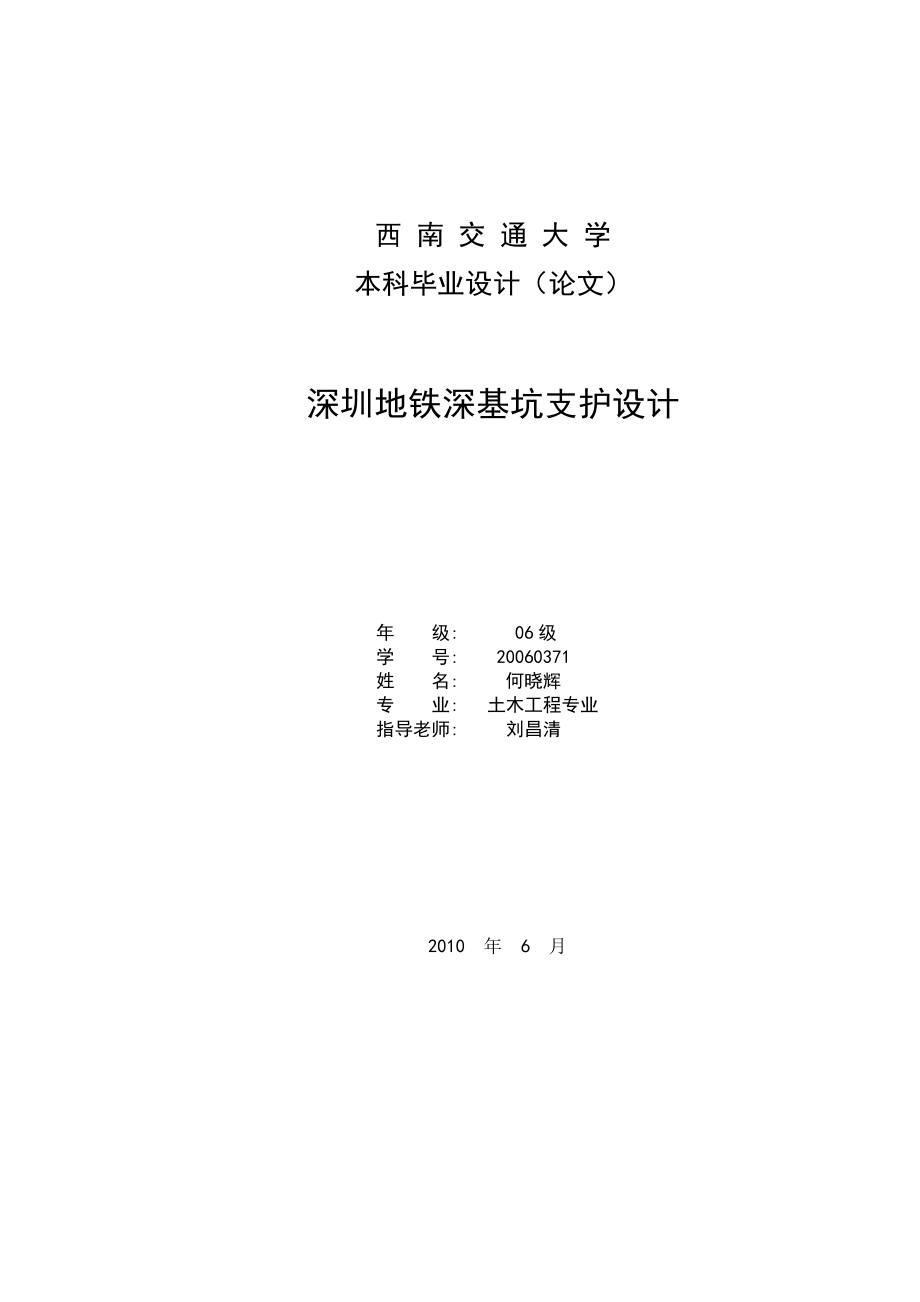 西 南 交 通 大 学
本科毕业设计（论文）

深圳地铁深基坑支护设计

年　　级:　06 级
学　　号:　20060371
姓　　名:　何晓辉
专　　业:　土木工程专业
指导老师:　刘昌清

2010 年 6 月